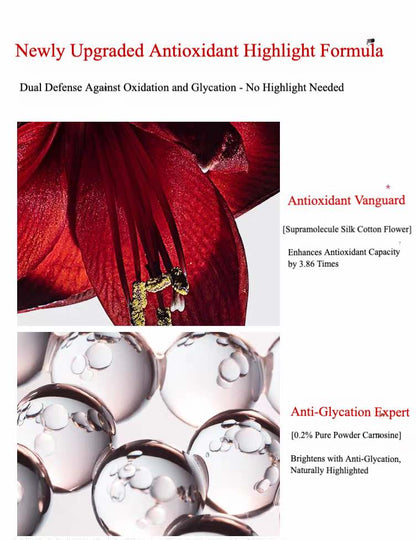 Newly Upgraded Antioxidant Highlight Formula

Dual Defense Against Oxidation and Glycation - No Highlight Needed

Antioxidant Vanguard

[Supramolecule Silk Cotton Flower]

Enhances Antioxidant Capacity by 3.86 Times

Anti-Glycation Expert

[0.2% Pure Powder Carnosine]

Brightens with Anti-Glycation, Naturally Highlighted